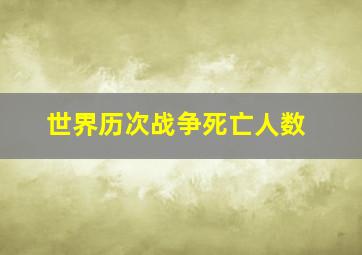 世界历次战争死亡人数